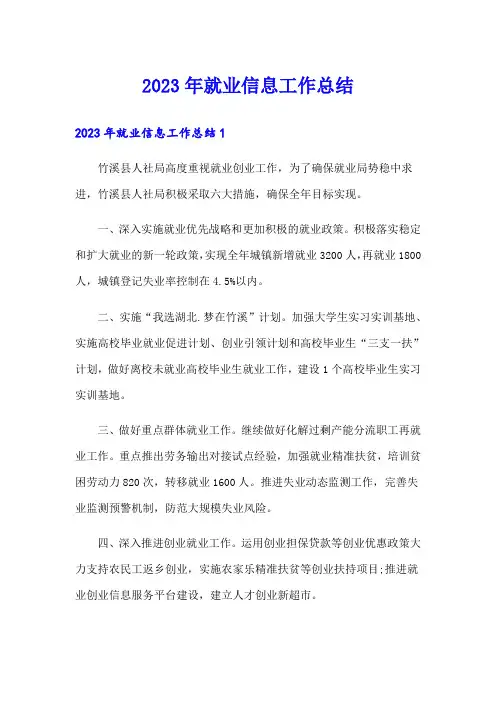 2023年就业信息工作总结

2023年就业信息工作总结1

竹溪县人社局高度重视就业创业工作，为了确保就业局势稳中求进，竹溪县人社局积极采取六大措施，确保全年目标实现。

一、深入实施就业优先战略和更加积极的就业政策。积极落实稳定和扩大就业的新一轮政策，实现全年城镇新增就业3200人，再就业1800人，城镇登记失业率控制在4.5%以内。

二、实施“我选湖北.梦在竹溪”计划。加强大学生实习实训基地、实施高校毕业就业促进计划、创业引领计划和高校毕业生“三支一扶”计划，做好离校未就业高校毕业生就业工作，建设1个高校毕业生实习实训基地。

三、做好重点群体就业工作。继续做好化解过剩产能分流职工再就业工作。重点推出劳务输出对接试点经验，加强就业精准扶贫，培训贫困劳动力820次，转移就业1600人。推进失业动态监测工作，完善失业监测预警机制，防范大规模失业风险。

四、深入推进创业就业工作。运用创业担保贷款等创业优惠政策大力支持农民工返乡创业，实施农家乐精准扶贫等创业扶持项目;推进就业创业信息服务平台建设，建立人才创业新超市。